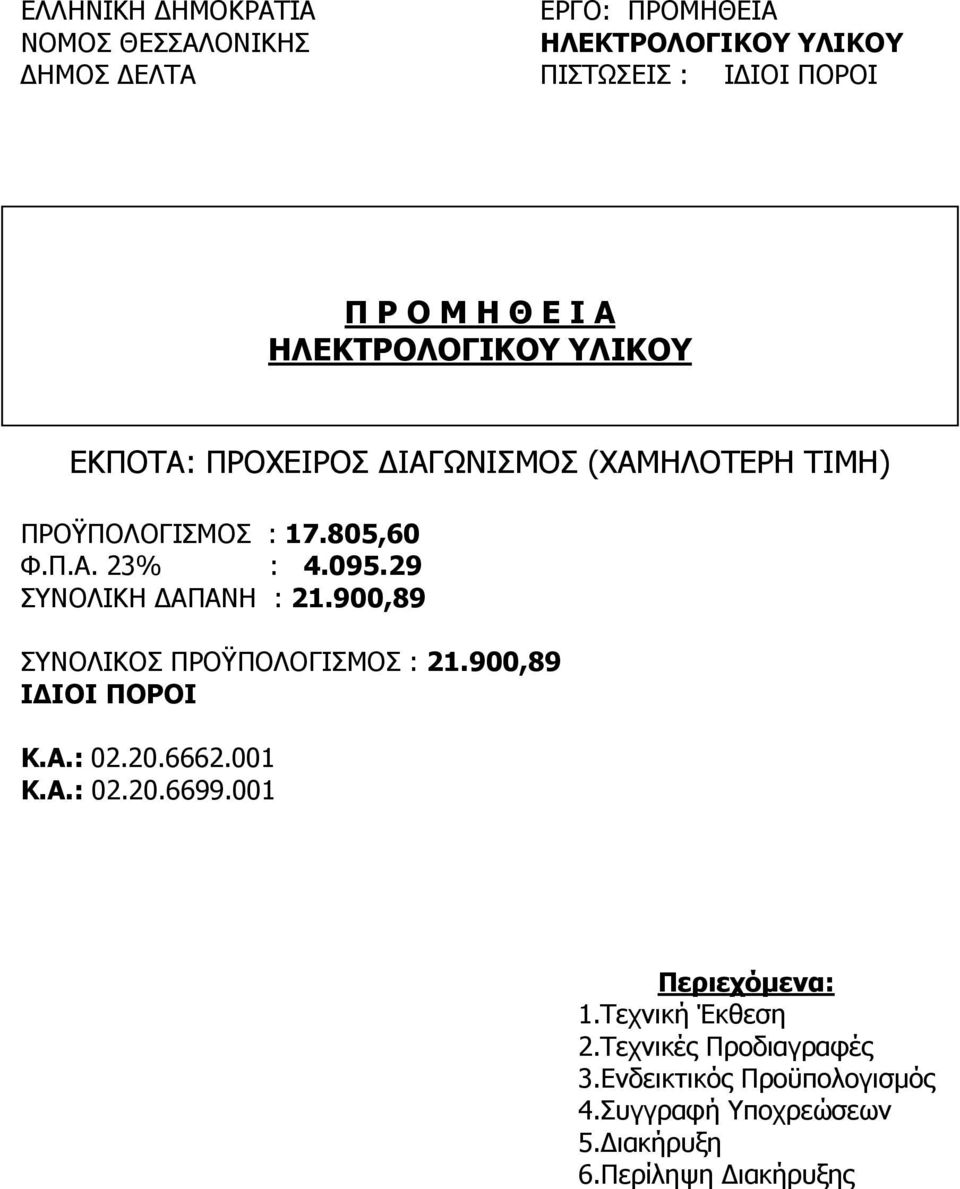 ΕΛΛΗΝΙΚΗ ΔΗΜΟΚΡΑΤΙΑ
ΝΟΜΟΣ ΘΕΣΣΑΛΟΝΙΚΗΣ
ΔΗΜΟΣ ΔΕΛΤΑ

ΕΡΓΟ: ΠΡΟΜΗΘΕΙΑ
ΗΛΕΚΤΡΟΛΟΓΙΚΟΥ ΥΛΙΚΟΥ
ΠΙΣΤΩΣΕΙΣ : ΙΔΙΟΙ ΠΟΡΟΙ

Π Ρ Ο Μ Η Θ Ε Ι Α
ΗΛΕΚΤΡΟΛΟΓΙΚΟΥ ΥΛΙΚΟΥ

ΕΚΠΟΤΑ: ΠΡΟΧΕΙΡΟΣ ΔΙΑΓΩΝΙΣΜΟΣ (ΧΑΜΗΛΟΤΕΡΗ ΤΙΜΗ)

ΠΡΟΫΠΟΛΟΓΙΣΜΟΣ : 17.805,60
Φ.Π.Α. 23% : 4.095.29
ΣΥΝΟΛΙΚΗ ΔΑΠΑΝΗ : 21.900,89

ΣΥΝΟΛΙΚΟΣ ΠΡΟΫΠΟΛΟΓΙΣΜΟΣ : 21.900,89
ΙΔΙΟΙ ΠΟΡΟΙ

Κ.Α.: 02.20.6662.001
Κ.Α.: 02.20.6699.001

Περιεχόμενα:
1.Τεχνική Έκθεση
2.Τεχνικές Προδιαγραφές
3.Ενδεικτικός Προϋπολογισμός
4.Συγγραφή Υποχρεώσεων
5.Διακήρυξη
6.Περίληψη Διακήρυξης